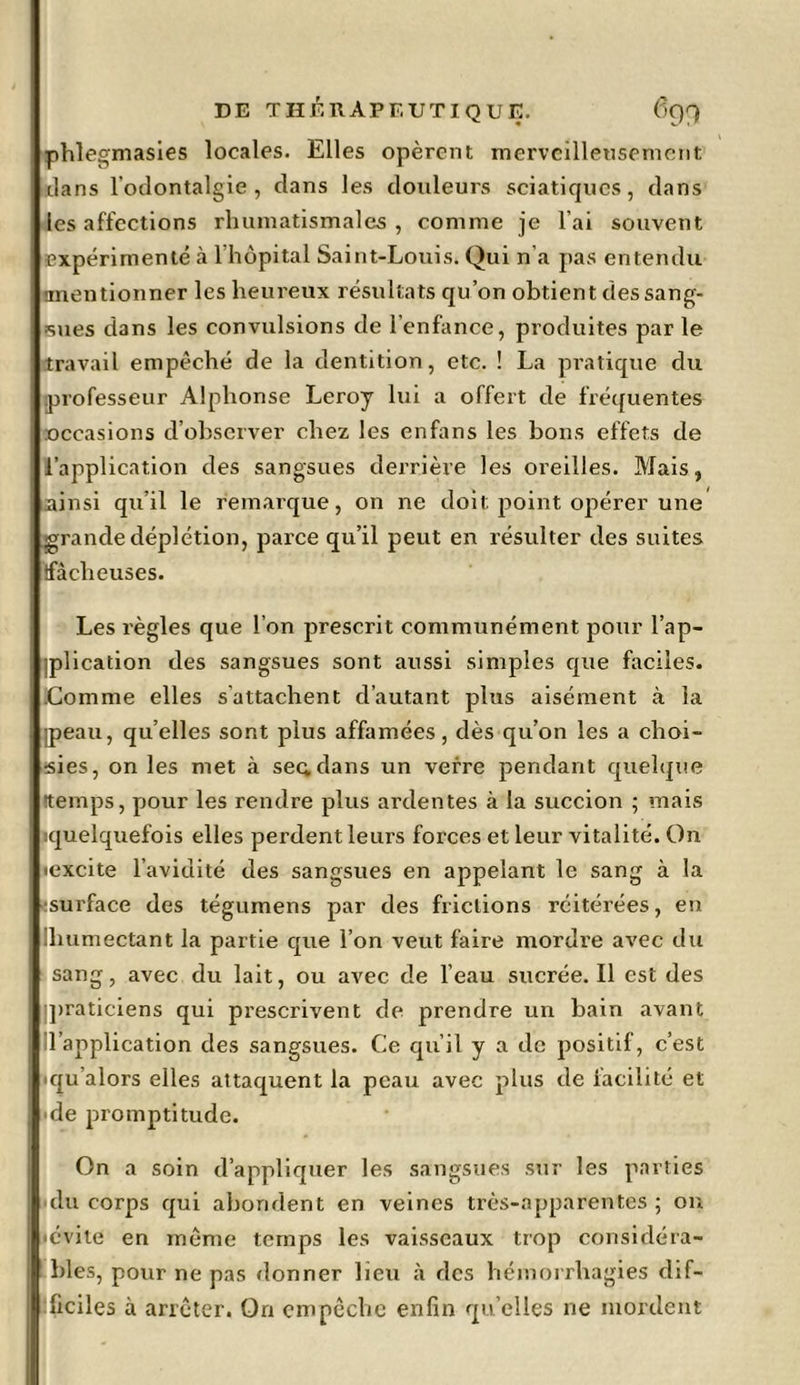 DE THÉRAPEUTIQUE. 699

phlegmasies locales. Elles opèrent merveilleusement dans l'odontalgie, dans les douleurs sciatiques, dans les affections rhumatismales, comme je l'ai souvent expérimenté à l'hôpital Saint-Louis. Qui n'a pas entendu mentionner les heureux résultats qu'on obtient des sangsues dans les convulsions de l'enfance, produites par le travail empêché de la dentition, etc. ! La pratique du professeur Alphonse Leroy lui a offert de fréquentes occasions d'observer chez les enfans les bons effets de l'application des sangsues derrière les oreilles. Mais, ainsi qu'il le remarque, on ne doit point opérer une grande déplétion, parce qu'il peut en résulter des suites fâcheuses.

Les règles que l'on prescrit communément pour l'application des sangsues sont aussi simples que faciles. Comme elles s'attachent d'autant plus aisément à la peau, qu'elles sont plus affamées, dès qu'on les a choisies, on les met à sec dans un verre pendant quelque temps, pour les rendre plus ardentes à la succion ; mais quelquefois elles perdent leurs forces et leur vitalité. On excite l'avidité des sangsues en appelant le sang à la surface des tégumens par des frictions réitérées, en humectant la partie que l'on veut faire mordre avec du sang, avec du lait, ou avec de l'eau sucrée. Il est des praticiens qui prescrivent de prendre un bain avant l'application des sangsues. Ce qu'il y a de positif, c'est qu'alors elles attaquent la peau avec plus de facilité et de promptitude.

On a soin d'appliquer les sangsues sur les parties du corps qui abondent en veines très-apparentes ; on évite en même temps les vaisseaux trop considérables, pour ne pas donner lieu à des hémorrhagies difficiles à arrêter. On empêche enfin qu'elles ne mordent